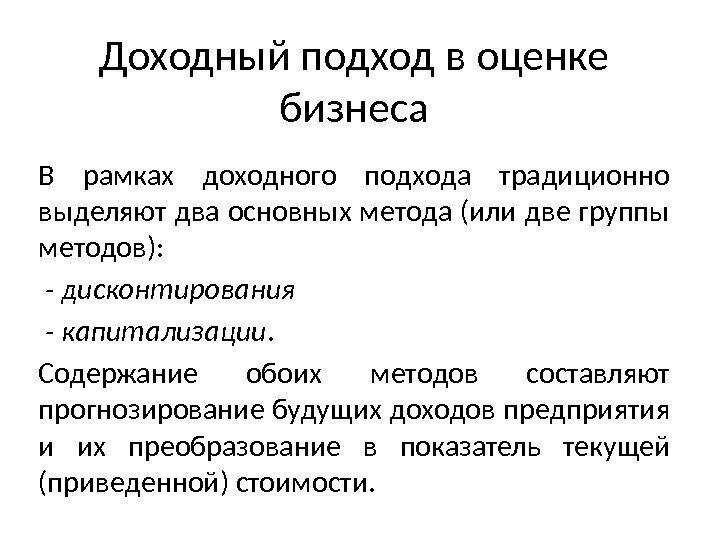 Доходный подход в оценке бизнеса

В рамках доходного подхода традиционно выделяют два основных метода (или две группы методов):

- дисконтирования

- капитализации.

Содержание обоих методов составляют прогнозирование будущих доходов предприятия и их преобразование в показатель текущей (приведенной) стоимости.